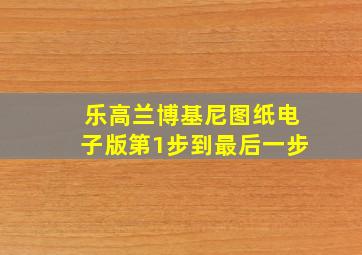 乐高兰博基尼图纸电子版第1步到最后一步